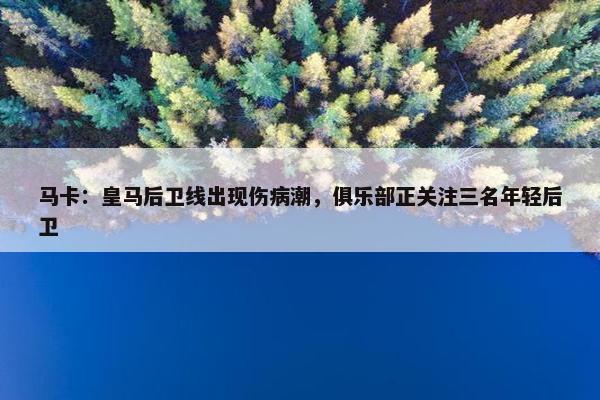 马卡：皇马后卫线出现伤病潮，俱乐部正关注三名年轻后卫